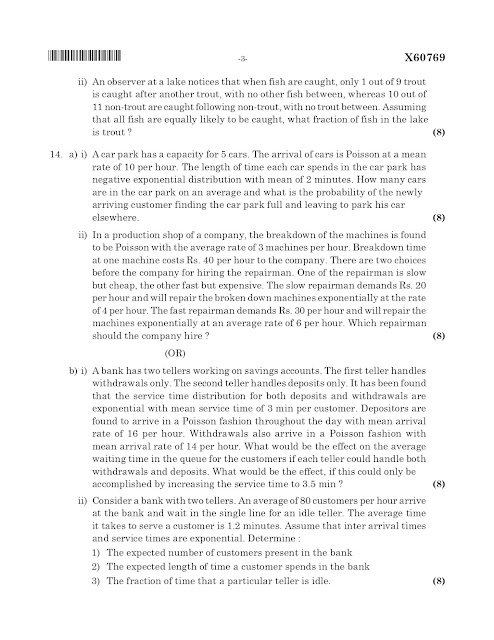 -3- X60769

ii) An observer at a lake notices that when fish are caught, only 1 out of 9 trout is caught after another trout, with no other fish between, whereas 10 out of 11 non-trout are caught following non-trout, with no trout between. Assuming that all fish are equally likely to be caught, what fraction of fish in the lake is trout ? (8)

14. a) i) A car park has a capacity for 5 cars. The arrival of cars is Poisson at a mean rate of 10 per hour. The length of time each car spends in the car park has negative exponential distribution with mean of 2 minutes. How many cars are in the car park on an average and what is the probability of the newly arriving customer finding the car park full and leaving to park his car elsewhere. (8)

ii) In a production shop of a company, the breakdown of the machines is found to be Poisson with the average rate of 3 machines per hour. Breakdown time at one machine costs Rs. 40 per hour to the company. There are two choices before the company for hiring the repairman. One of the repairman is slow but cheap, the other fast but expensive. The slow repairman demands Rs. 20 per hour and will repair the broken down machines exponentially at the rate of 4 per hour. The fast repairman demands Rs. 30 per hour and will repair the machines exponentially at an average rate of 6 per hour. Which repairman should the company hire ? (8)

(OR)

b) i) A bank has two tellers working on savings accounts. The first teller handles withdrawals only. The second teller handles deposits only. It has been found that the service time distribution for both deposits and withdrawals are exponential with mean service time of 3 min per customer. Depositors are found to arrive in a Poisson fashion throughout the day with mean arrival rate of 16 per hour. Withdrawals also arrive in a Poisson fashion with mean arrival rate of 14 per hour. What would be the effect on the average waiting time in the queue for the customers if each teller could handle both withdrawals and deposits. What would be the effect, if this could only be accomplished by increasing the service time to 3.5 min ? (8)

ii) Consider a bank with two tellers. An average of 80 customers per hour arrive at the bank and wait in the single line for an idle teller. The average time it takes to serve a customer is 1.2 minutes. Assume that inter arrival times and service times are exponential. Determine :

1) The expected number of customers present in the bank

2) The expected length of time a customer spends in the bank

3) The fraction of time that a particular teller is idle. (8)